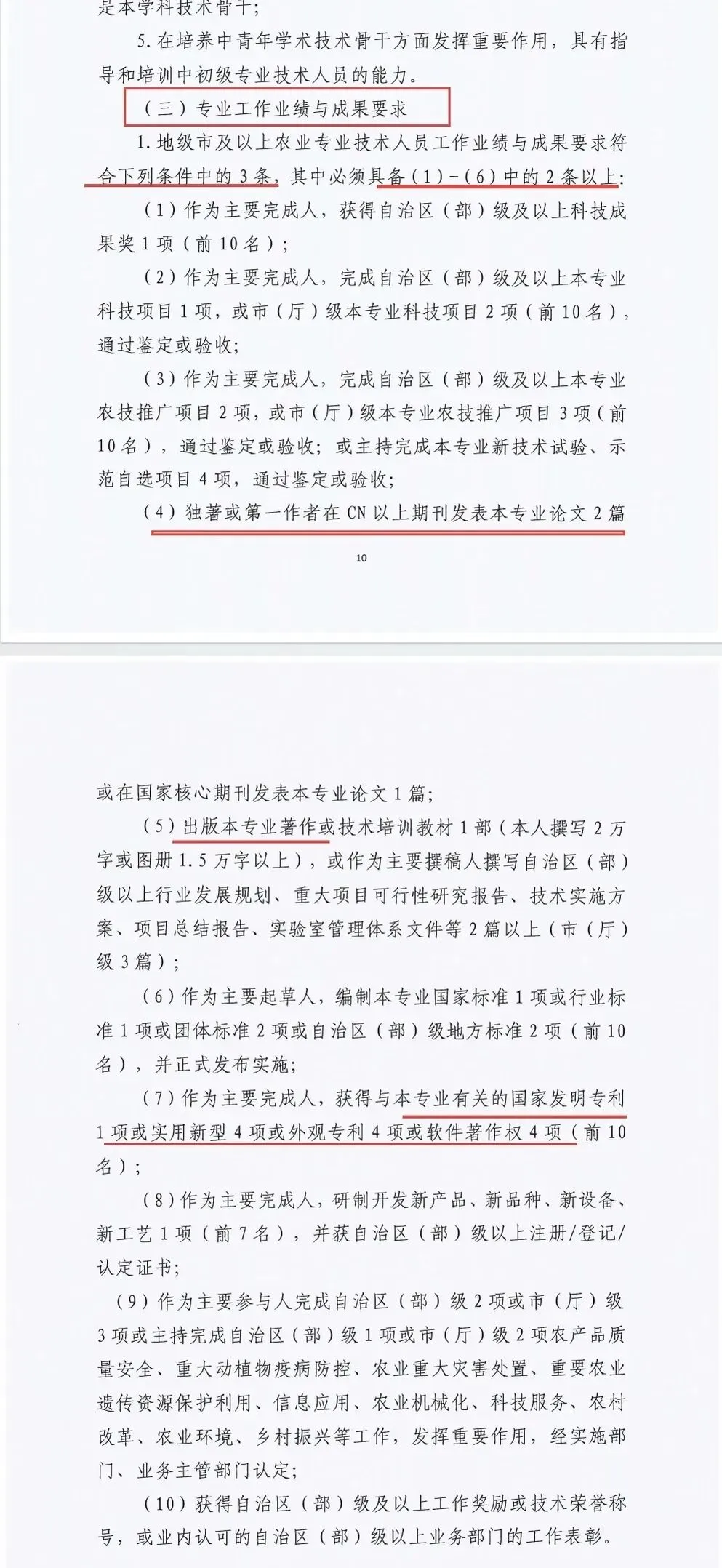 是本学科技术骨干；

5. 在培养中青年学术技术骨干方面发挥重要作用，具有指导和培训中初级专业技术人员的能力。

（三）专业工作业绩与成果要求

1. 地级市及以上农业专业技术人员工作业绩与成果要求符合下列条件中的 3 条，其中必须具备（1）-（6）中的 2 条以上：

（1）作为主要完成人，获得自治区（部）级及以上科技成果奖 1 项（前 10 名）；

（2）作为主要完成人，完成自治区（部）级及以上本专业科技项目 1 项，或市（厅）级本专业科技项目 2 项（前 10 名），通过鉴定或验收；

（3）作为主要完成人，完成自治区（部）级及以上本专业农技推广项目 2 项，或市（厅）级本专业农技推广项目 3 项（前 10 名），通过鉴定或验收；或主持完成本专业新技术试验、示范自选项目 4 项，通过鉴定或验收；

（4）独著或第一作者在 CN 以上期刊发表本专业论文 2 篇

10

或在国家核心期刊发表本专业论文 1 篇；

（5）出版本专业著作或技术培训教材 1 部（本人撰写 2 万字或图册 1.5 万字以上），或作为主要撰稿人撰写自治区（部）级以上行业发展规划、重大项目可行性研究报告、技术实施方案、项目总结报告、实验室管理体系文件等 2 篇以上（市（厅）级 3 篇）；

（6）作为主要起草人，编制本专业国家标准 1 项或行业标准 1 项或团体标准 2 项或自治区（部）级地方标准 2 项（前 10 名），并正式发布实施；

（7）作为主要完成人，获得与本专业有关的国家发明专利 1 项或实用新型 4 项或外观专利 4 项或软件著作权 4 项（前 10 名）；

（8）作为主要完成人，研制开发新产品、新品种、新设备、新工艺 1 项（前 7 名），并获自治区（部）级以上注册/登记/认定证书；

（9）作为主要参与人完成自治区（部）级 2 项或市（厅）级 3 项或主持完成自治区（部）级 1 项或市（厅）级 2 项农产品质量安全、重大动植物疫病防控、农业重大灾害处置、重要农业遗传资源保护利用、信息应用、农业机械化、科技服务、农村改革、农业环境、乡村振兴等工作，发挥重要作用，经实施部门、业务主管部门认定；

（10）获得自治区（部）级及以上工作奖励或技术荣誉称号，或业内认可的自治区（部）级以上业务部门的工作表彰。